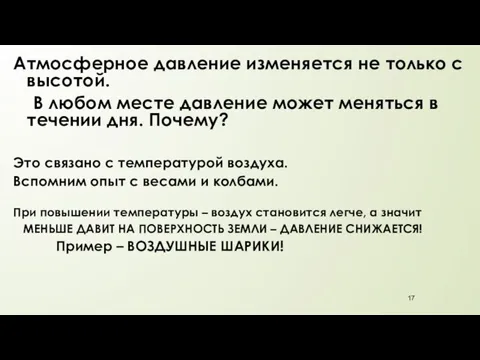 Атмосферное давление изменяется не только с высотой.

В любом месте давление может меняться в течении дня. Почему?

Это связано с температурой воздуха.

Вспомним опыт с весами и колбами.

При повышении температуры – воздух становится легче, а значит МЕНЬШЕ ДАВИТ НА ПОВЕРХНОСТЬ ЗЕМЛИ – ДАВЛЕНИЕ СНИЖАЕТСЯ!

Пример – ВОЗДУШНЫЕ ШАРИКИ!

17